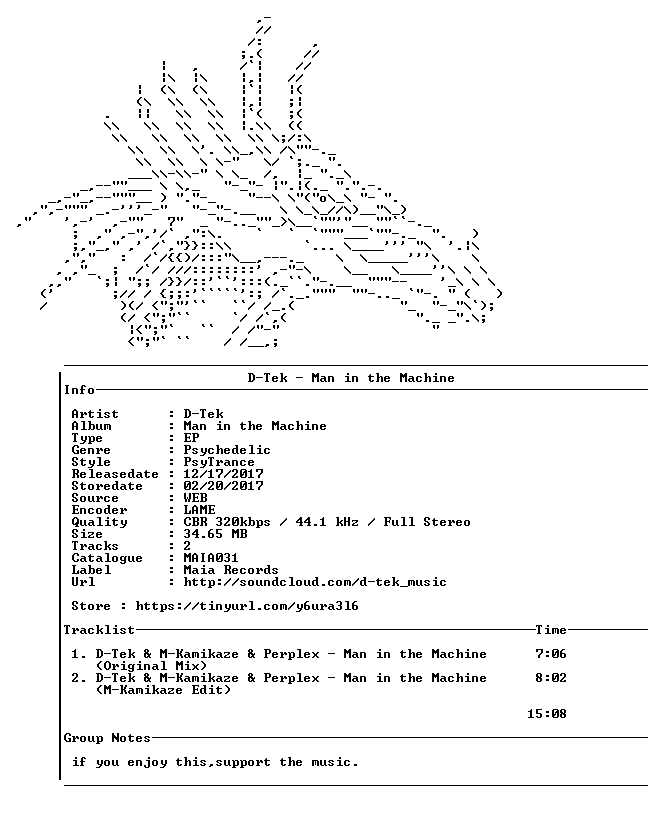 D-Tek - Man in the Machine

Info

Artist : D-Tek
Album : Man in the Machine
Type : EP
Genre : Psychedelic
Style : PsyTrance
Releasedate : 12/17/2017
Storedate : 02/20/2017
Source : WEB
Encoder : LAME
Quality : CBR 320kbps / 44.1 kHz / Full Stereo
Size : 34.65 MB
Tracks : 2
Catalogue : MAIA031
Label : Maia Records
Url : http://soundcloud.com/d-tek_music

Store : https://tinyurl.com/y6ura3l6

Tracklist Time

1. D-Tek & M-Kamikaze & Perplex - Man in the Machine (Original Mix) 7:06
2. D-Tek & M-Kamikaze & Perplex - Man in the Machine (M-Kamikaze Edit) 8:02

15:08

Group Notes

if you enjoy this,support the music.